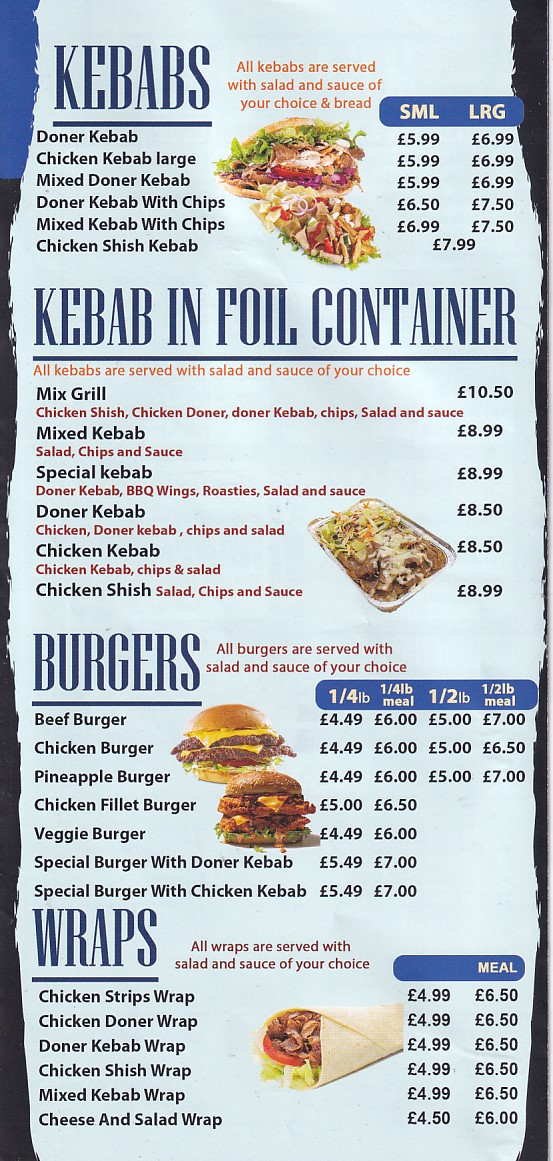 KEBABS

All kebabs are served with salad and sauce of your choice & bread

| | SML | LRG |
|---|---|---|
| Doner Kebab | £5.99 | £6.99 |
| Chicken Kebab large | £5.99 | £6.99 |
| Mixed Doner Kebab | £5.99 | £6.99 |
| Doner Kebab With Chips | £6.50 | £7.50 |
| Mixed Kebab With Chips | £6.99 | £7.50 |
| Chicken Shish Kebab | £7.99 | |

KEBAB IN FOIL CONTAINER

All kebabs are served with salad and sauce of your choice

Mix Grill £10.50
Chicken Shish, Chicken Doner, doner Kebab, chips, Salad and sauce

Mixed Kebab £8.99
Salad, Chips and Sauce

Special kebab £8.99
Doner Kebab, BBQ Wings, Roasties, Salad and sauce

Doner Kebab £8.50
Chicken, Doner kebab , chips and salad

Chicken Kebab £8.50
Chicken Kebab, chips & salad

Chicken Shish Salad, Chips and Sauce £8.99

BURGERS

All burgers are served with salad and sauce of your choice

| | 1/4lb | 1/4lb meal | 1/2lb | 1/2lb meal |
|---|---|---|---|---|
| Beef Burger | £4.49 | £6.00 | £5.00 | £7.00 |
| Chicken Burger | £4.49 | £6.00 | £5.00 | £6.50 |
| Pineapple Burger | £4.49 | £6.00 | £5.00 | £7.00 |
| Chicken Fillet Burger | £5.00 | £6.50 | | |
| Veggie Burger | £4.49 | £6.00 | | |
| Special Burger With Doner Kebab | £5.49 | £7.00 | | |
| Special Burger With Chicken Kebab | £5.49 | £7.00 | | |

WRAPS

All wraps are served with salad and sauce of your choice

| | | MEAL |
|---|---|---|
| Chicken Strips Wrap | £4.99 | £6.50 |
| Chicken Doner Wrap | £4.99 | £6.50 |
| Doner Kebab Wrap | £4.99 | £6.50 |
| Chicken Shish Wrap | £4.99 | £6.50 |
| Mixed Kebab Wrap | £4.99 | £6.50 |
| Cheese And Salad Wrap | £4.50 | £6.00 |